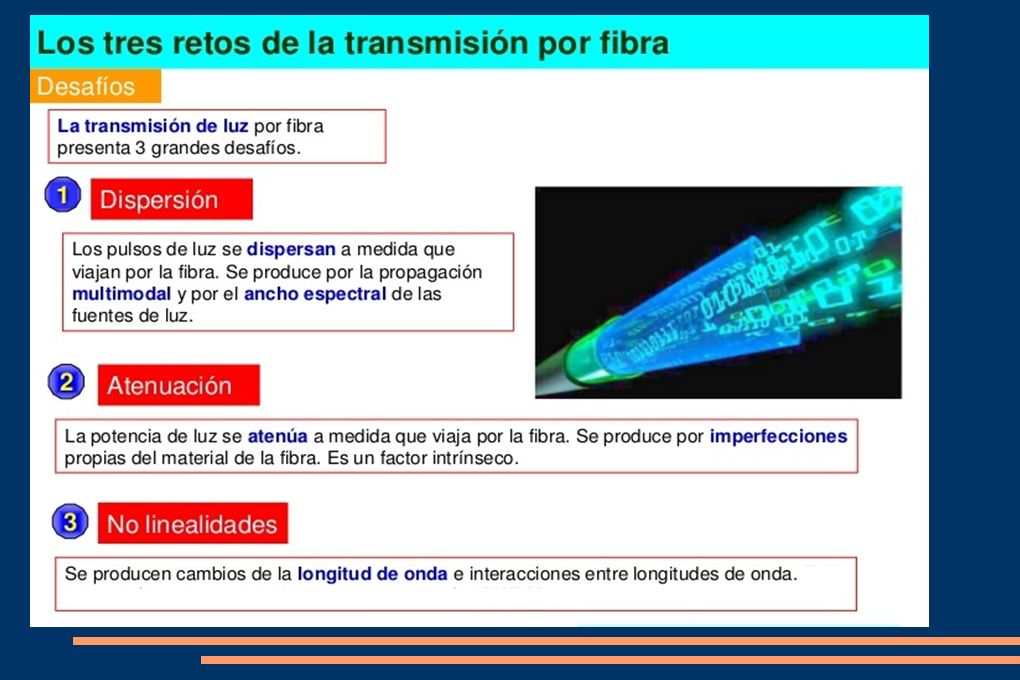 Los tres retos de la transmisión por fibra

Desafíos

La transmisión de luz por fibra presenta 3 grandes desafíos.

1 Dispersión

Los pulsos de luz se dispersan a medida que viajan por la fibra. Se produce por la propagación multimodal y por el ancho espectral de las fuentes de luz.

2 Atenuación

La potencia de luz se atenúa a medida que viaja por la fibra. Se produce por imperfecciones propias del material de la fibra. Es un factor intrínseco.

3 No linealidades

Se producen cambios de la longitud de onda e interacciones entre longitudes de onda.